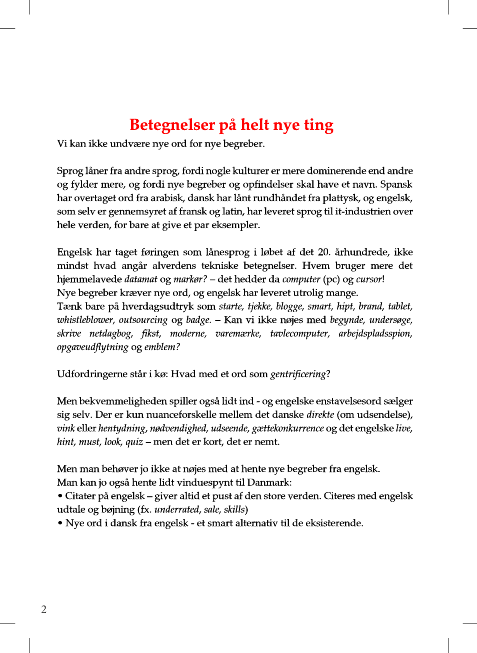 Betegnelser på helt nye ting

Vi kan ikke undvære nye ord for nye begreber.

Sprog låner fra andre sprog, fordi nogle kulturer er mere dominerende end andre og fylder mere, og fordi nye begreber og opfindelser skal have et navn. Spansk har overtaget ord fra arabisk, dansk har lånt rundhåndet fra plattysk, og engelsk, som selv er gennemsyret af fransk og latin, har leveret sprog til it-industrien over hele verden, for bare at give et par eksempler.

Engelsk har taget føringen som lånesprog i løbet af det 20. århundrede, ikke mindst hvad angår alverdens tekniske betegnelser. Hvem bruger mere det hjemmelavede datamat og markør? – det hedder da computer (pc) og cursor!
Nye begreber kræver nye ord, og engelsk har leveret utrolig mange.
Tænk bare på hverdagsudtryk som starte, tjekke, blogge, smart, hipt, brand, tablet, whistleblower, outsourcing og badge. – Kan vi ikke nøjes med begynde, undersøge, skrive netdagbog, fikst, moderne, varemærke, tavlecomputer, arbejdspladsspion, opgaveudflytning og emblem?

Udfordringerne står i kø: Hvad med et ord som gentrificering?

Men bekvemmeligheden spiller også lidt ind - og engelske enstavelsesord sælger sig selv. Der er kun nuanceforskelle mellem det danske direkte (om udsendelse), vink eller hentydning, nødvendighed, udseende, gættekonkurrence og det engelske live, hint, must, look, quiz – men det er kort, det er nemt.

Men man behøver jo ikke at nøjes med at hente nye begreber fra engelsk.
Man kan jo også hente lidt vinduespynt til Danmark:
• Citater på engelsk – giver altid et pust af den store verden. Citeres med engelsk udtale og bøjning (fx. underrated, sale, skills)
• Nye ord i dansk fra engelsk - et smart alternativ til de eksisterende.

2